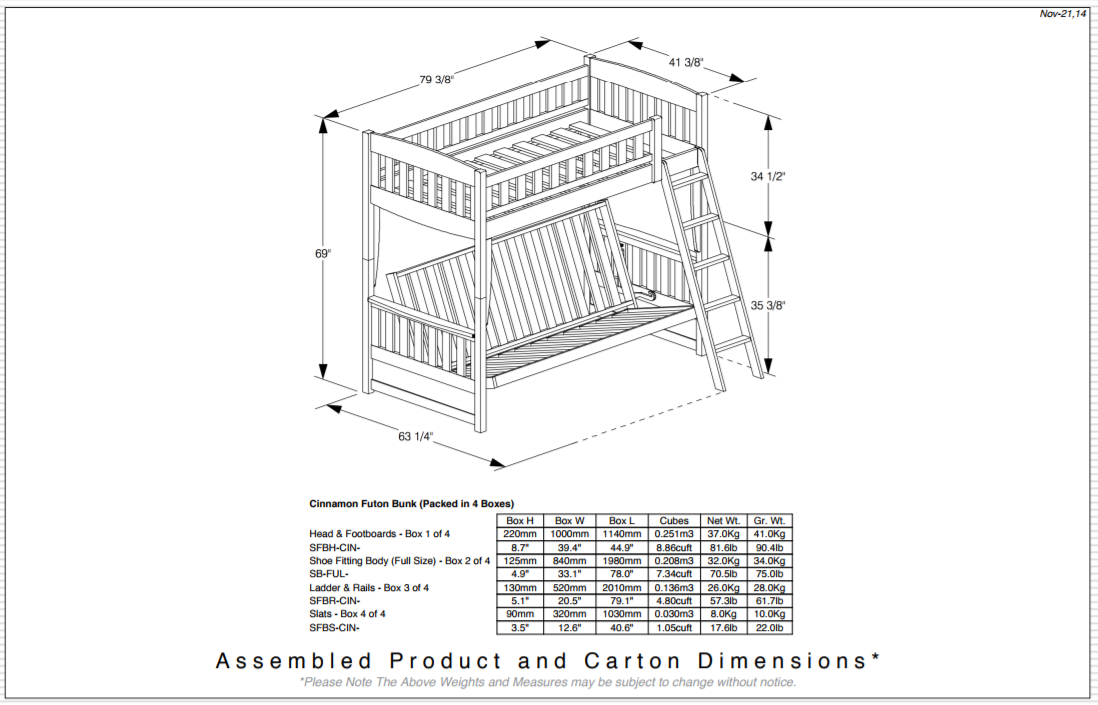 Nov-21,14

79 3/8"

41 3/8"

34 1/2"

69"

35 3/8"

63 1/4"

Cinnamon Futon Bunk (Packed in 4 Boxes)

| | Box H | Box W | Box L | Cubes | Net Wt. | Gr. Wt. |
|---|---|---|---|---|---|---|
| Head & Footboards - Box 1 of 4 | 220mm | 1000mm | 1140mm | 0.251m3 | 37.0Kg | 41.0Kg |
| SFBH-CIN- | 8.7" | 39.4" | 44.9" | 8.86cuft | 81.6lb | 90.4lb |
| Shoe Fitting Body (Full Size) - Box 2 of 4 | 125mm | 840mm | 1980mm | 0.208m3 | 32.0Kg | 34.0Kg |
| SB-FUL- | 4.9" | 33.1" | 78.0" | 7.34cuft | 70.5lb | 75.0lb |
| Ladder & Rails - Box 3 of 4 | 130mm | 520mm | 2010mm | 0.136m3 | 26.0Kg | 28.0Kg |
| SFBR-CIN- | 5.1" | 20.5" | 79.1" | 4.80cuft | 57.3lb | 61.7lb |
| Slats - Box 4 of 4 | 90mm | 320mm | 1030mm | 0.030m3 | 8.0Kg | 10.0Kg |
| SFBS-CIN- | 3.5" | 12.6" | 40.6" | 1.05cuft | 17.6lb | 22.0lb |

Assembled Product and Carton Dimensions*

*Please Note The Above Weights and Measures may be subject to change without notice.